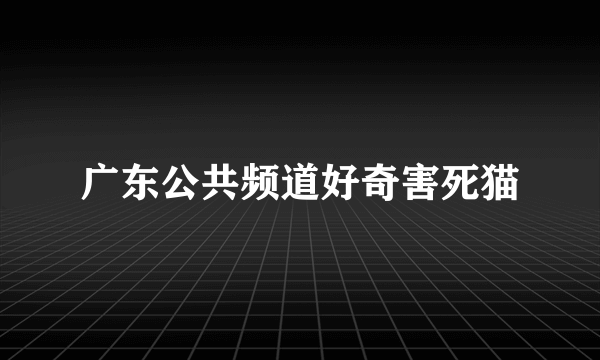 广东公共频道好奇害死猫